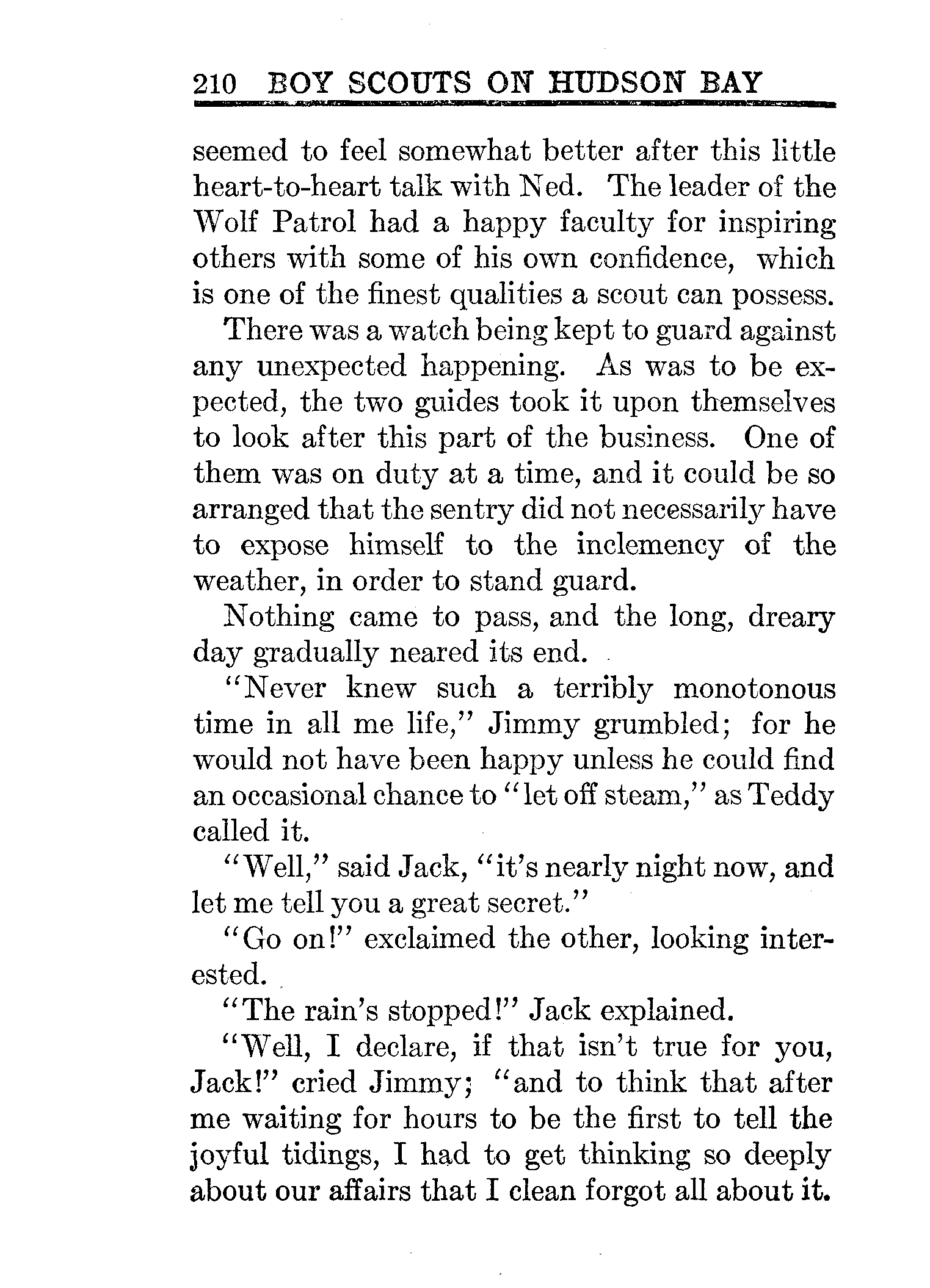 210 BOY SCOUTS ON HUDSON BAY

seemed to feel somewhat better after this little heart-to-heart talk with Ned. The leader of the Wolf Patrol had a happy faculty for inspiring others with some of his own confidence, which is one of the finest qualities a scout can possess.

There was a watch being kept to guard against any unexpected happening. As was to be expected, the two guides took it upon themselves to look after this part of the business. One of them was on duty at a time, and it could be so arranged that the sentry did not necessarily have to expose himself to the inclemency of the weather, in order to stand guard.

Nothing came to pass, and the long, dreary day gradually neared its end.

"Never knew such a terribly monotonous time in all me life," Jimmy grumbled; for he would not have been happy unless he could find an occasional chance to "let off steam," as Teddy called it.

"Well," said Jack, "it's nearly night now, and let me tell you a great secret."

"Go on!" exclaimed the other, looking interested.

"The rain's stopped!" Jack explained.

"Well, I declare, if that isn't true for you, Jack!" cried Jimmy; "and to think that after me waiting for hours to be the first to tell the joyful tidings, I had to get thinking so deeply about our affairs that I clean forgot all about it.